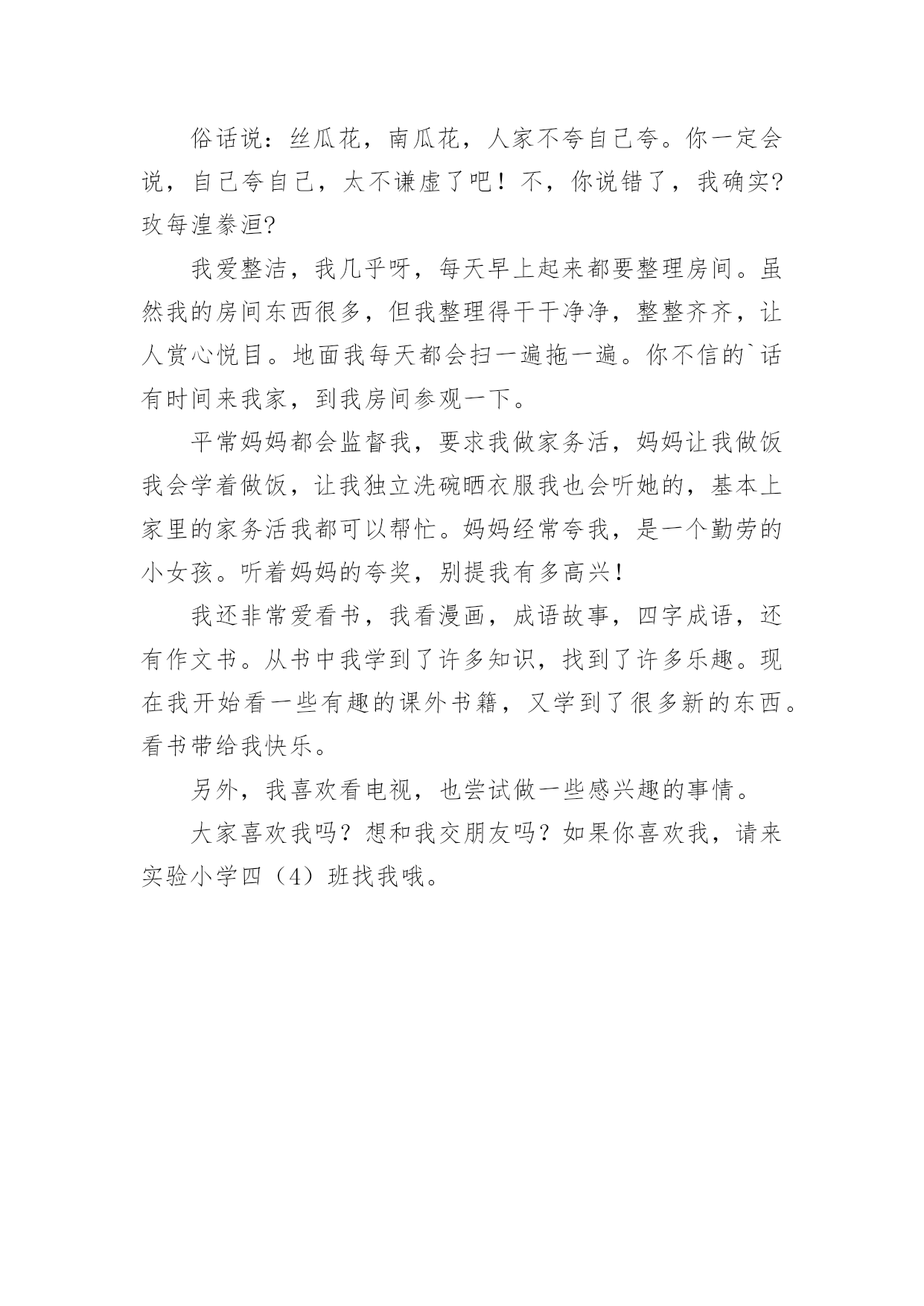 俗话说：丝瓜花，南瓜花，人家不夸自己夸。你一定会说，自己夸自己，太不谦虚了吧！不，你说错了，我确实?玫每湟豢洹?

我爱整洁，我几乎呀，每天早上起来都要整理房间。虽然我的房间东西很多，但我整理得干干净净，整整齐齐，让人赏心悦目。地面我每天都会扫一遍拖一遍。你不信的`话有时间来我家，到我房间参观一下。

平常妈妈都会监督我，要求我做家务活，妈妈让我做饭我会学着做饭，让我独立洗碗晒衣服我也会听她的，基本上家里的家务活我都可以帮忙。妈妈经常夸我，是一个勤劳的小女孩。听着妈妈的夸奖，别提我有多高兴！

我还非常爱看书，我看漫画，成语故事，四字成语，还有作文书。从书中我学到了许多知识，找到了许多乐趣。现在我开始看一些有趣的课外书籍，又学到了很多新的东西。看书带给我快乐。

另外，我喜欢看电视，也尝试做一些感兴趣的事情。

大家喜欢我吗？想和我交朋友吗？如果你喜欢我，请来实验小学四（4）班找我哦。